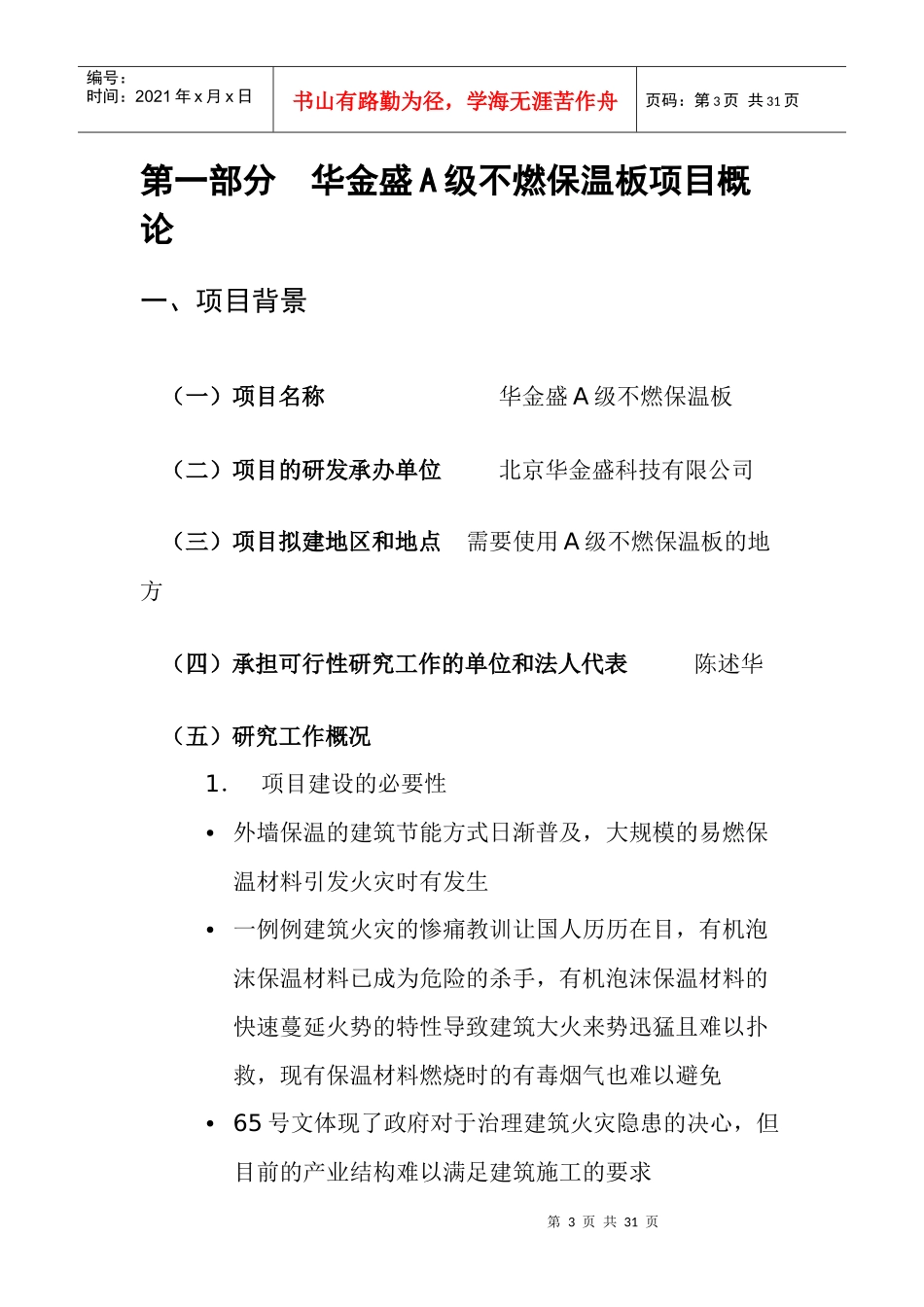 编号：
时间：2021 年 x 月 x 日

书山有路勤为径，学海无涯苦作舟

页码：第 3 页 共 31 页

第一部分 华金盛 A 级不燃保温板项目概论

一、项目背景

（一）项目名称 华金盛 A 级不燃保温板

（二）项目的研发承办单位 北京华金盛科技有限公司

（三）项目拟建地区和地点 需要使用 A 级不燃保温板的地方

（四）承担可行性研究工作的单位和法人代表 陈述华

（五）研究工作概况

1. 项目建设的必要性

• 外墙保温的建筑节能方式日渐普及，大规模的易燃保温材料引发火灾时有发生

• 一例例建筑火灾的惨痛教训让国人历历在目，有机泡沫保温材料已成为危险的杀手，有机泡沫保温材料的快速蔓延火势的特性导致建筑大火来势迅猛且难以扑救，现有保温材料燃烧时的有毒烟气也难以避免

• 65 号文体现了政府对于治理建筑火灾隐患的决心，但目前的产业结构难以满足建筑施工的要求

第 3 页 共 31 页